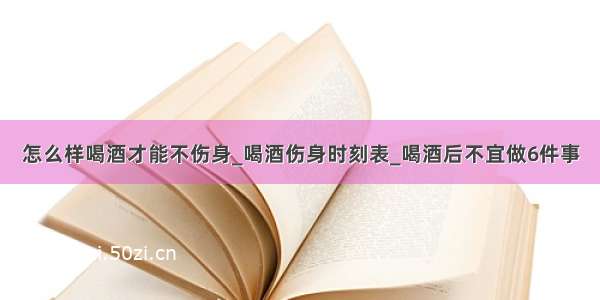 怎么样喝酒才能不伤身_喝酒伤身时刻表_喝酒后不宜做6件事

i.50zi.cn